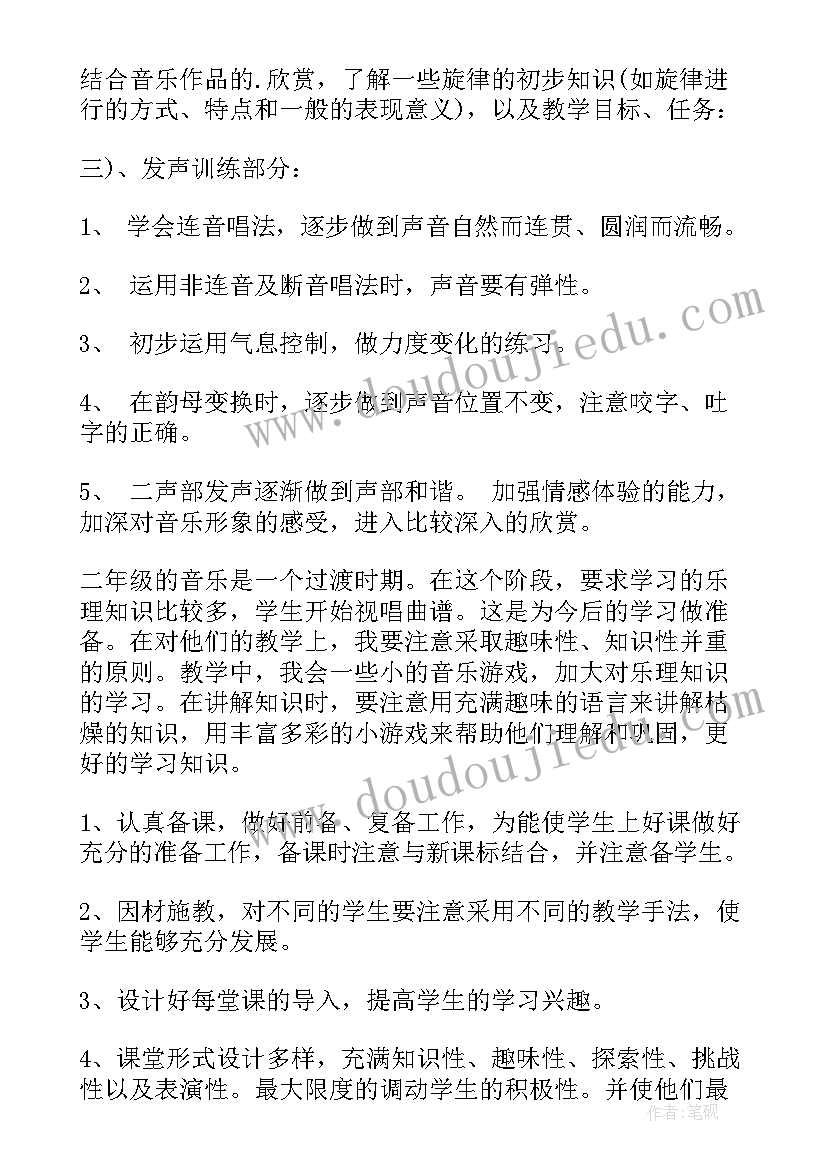 结合音乐作品的.欣赏，了解一些旋律的初步知识(如旋律进行的方式、特点和一般的表现意义)，以及教学目标、任务：

三)、发声训练部分：

1、 学会连音唱法，逐步做到声音自然而连贯、圆润而流畅。

2、 运用非连音及断音唱法时，声音要有弹性。

3、 初步运用气息控制，做力度变化的练习。

4、 在韵母变换时，逐步做到声音位置不变，注意咬字、吐字的正确。

5、 二声部发声逐渐做到声部和谐。 加强情感体验的能力，加深对音乐形象的感受，进入比较深入的欣赏。

二年级的音乐是一个过渡时期。在这个阶段，要求学习的乐理知识比较多，学生开始视唱曲谱。这是为今后的学习做准备。在对他们的教学上，我要注意采取趣味性、知识性并重的原则。教学中，我会一些小的音乐游戏，加大对乐理知识的学习。在讲解知识时，要注意用充满趣味的语言来讲解枯燥的知识，用丰富多彩的小游戏来帮助他们理解和巩固，更好的学习知识。

1、认真备课，做好前备、复备工作，为能使学生上好课做好充分的准备工作，备课时注意与新课标结合，并注意备学生。

2、因材施教，对不同的学生要注意采用不同的教学手法，使学生能够充分发展。

3、设计好每堂课的导入，提高学生的学习兴趣。

4、课堂形式设计多样，充满知识性、趣味性、探索性、挑战性以及表演性。最大限度的调动学生的积极性。并使他们最

www.doudoujiedu.com

www.doudoujiedu.com

作者：笔砚